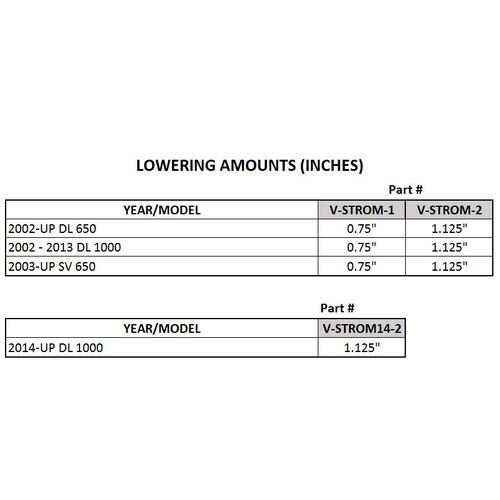 LOWERING AMOUNTS (INCHES)

Part #

| YEAR/MODEL | V-STROM-1 | V-STROM-2 |
|---|---|---|
| 2002-UP DL 650 | 0.75" | 1.125" |
| 2002 - 2013 DL 1000 | 0.75" | 1.125" |
| 2003-UP SV 650 | 0.75" | 1.125" |

Part #

| YEAR/MODEL | V-STROM14-2 |
|---|---|
| 2014-UP DL 1000 | 1.125" |